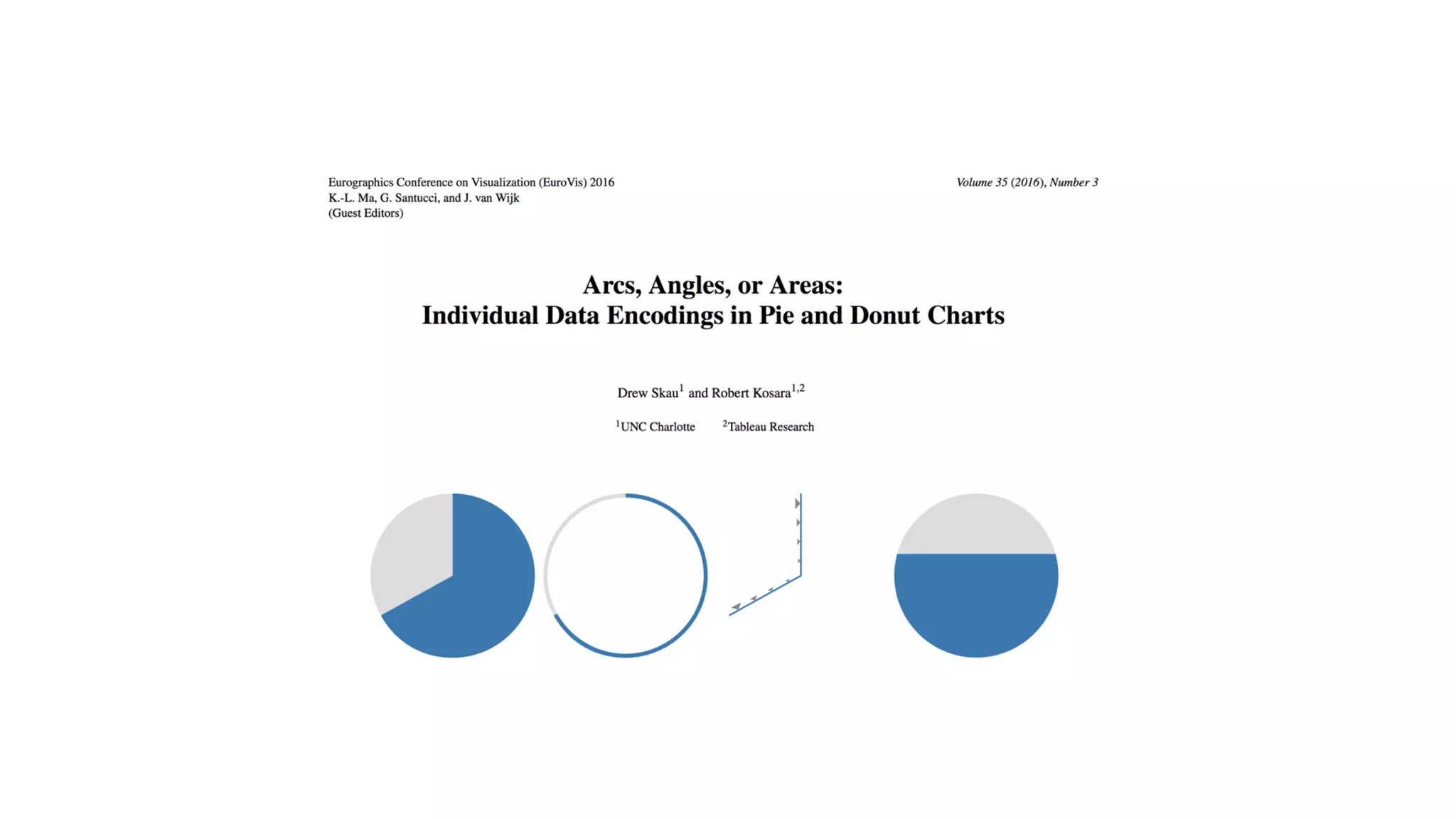 Eurographics Conference on Visualization (EuroVis) 2016
K.-L. Ma, G. Santucci, and J. van Wijk
(Guest Editors)

Volume 35 (2016), Number 3

Arcs, Angles, or Areas:
Individual Data Encodings in Pie and Donut Charts

Drew Skau$^1$ and Robert Kosara$^{1,2}$

$^1$UNC Charlotte $^2$Tableau Research